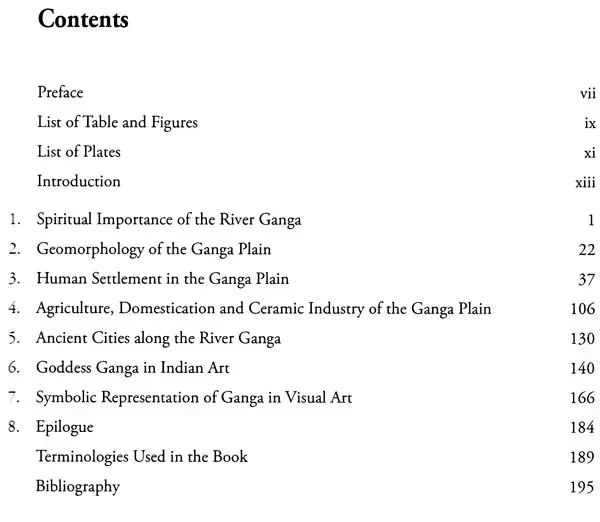 Contents

Preface vii

List of Table and Figures ix

List of Plates xi

Introduction xiii

1. Spiritual Importance of the River Ganga 1

2. Geomorphology of the Ganga Plain 22

3. Human Settlement in the Ganga Plain 37

4. Agriculture, Domestication and Ceramic Industry of the Ganga Plain 106

5. Ancient Cities along the River Ganga 130

6. Goddess Ganga in Indian Art 140

7. Symbolic Representation of Ganga in Visual Art 166

8. Epilogue 184

Terminologies Used in the Book 189

Bibliography 195